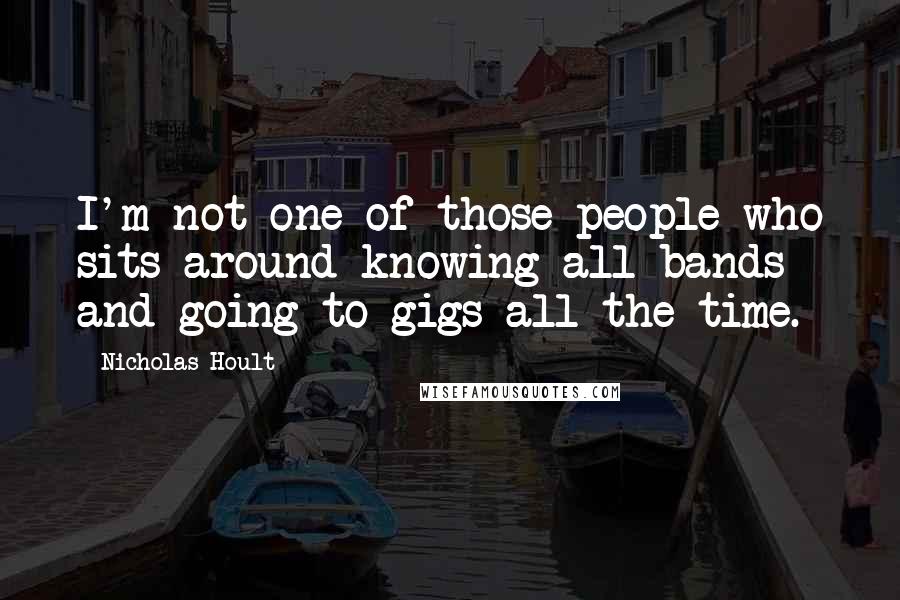 I'm not one of those people who sits around knowing all bands and going to gigs all the time.

Nicholas Hoult

WISEFAMOUSQUOTES.COM